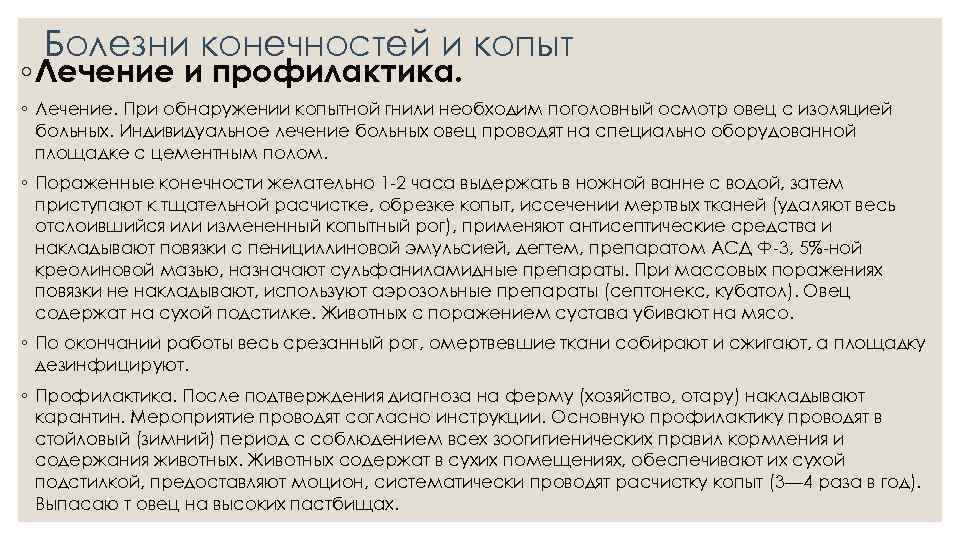 Болезни конечностей и копыт

◦ Лечение и профилактика.

◦ Лечение. При обнаружении копытной гнили необходим поголовный осмотр овец с изоляцией больных. Индивидуальное лечение больных овец проводят на специально оборудованной площадке с цементным полом.

◦ Пораженные конечности желательно 1-2 часа выдержать в ножной ванне с водой, затем приступают к тщательной расчистке, обрезке копыт, иссечении мертвых тканей (удаляют весь отслоившийся или измененный копытный рог), применяют антисептические средства и накладывают повязки с пенициллиновой эмульсией, дегтем, препаратом АСД Ф-3, 5%-ной креолиновой мазью, назначают сульфаниламидные препараты. При массовых поражениях повязки не накладывают, используют аэрозольные препараты (септонекс, кубатол). Овец содержат на сухой подстилке. Животных с поражением сустава убивают на мясо.

◦ По окончании работы весь срезанный рог, омертвевшие ткани собирают и сжигают, а площадку дезинфицируют.

◦ Профилактика. После подтверждения диагноза на ферму (хозяйство, отару) накладывают карантин. Мероприятие проводят согласно инструкции. Основную профилактику проводят в стойловый (зимний) период с соблюдением всех зоогигиенических правил кормления и содержания животных. Животных содержат в сухих помещениях, обеспечивают их сухой подстилкой, предоставляют моцион, систематически проводят расчистку копыт (3—4 раза в год). Выпасаю т овец на высоких пастбищах.